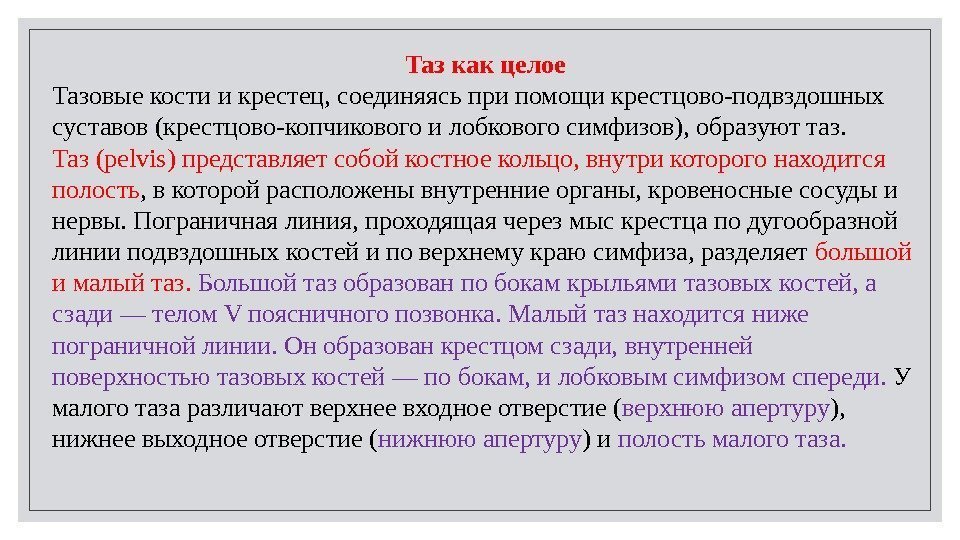 Таз как целое

Тазовые кости и крестец, соединяясь при помощи крестцово-подвздошных суставов (крестцово-копчикового и лобкового симфизов), образуют таз. Таз (pelvis) представляет собой костное кольцо, внутри которого находится полость, в которой расположены внутренние органы, кровеносные сосуды и нервы. Пограничная линия, проходящая через мыс крестца по дугообразной линии подвздошных костей и по верхнему краю симфиза, разделяет большой и малый таз. Большой таз образован по бокам крыльями тазовых костей, а сзади — телом V поясничного позвонка. Малый таз находится ниже пограничной линии. Он образован крестцом сзади, внутренней поверхностью тазовых костей — по бокам, и лобковым симфизом спереди. У малого таза различают верхнее входное отверстие (верхнюю апертуру), нижнее выходное отверстие (нижнюю апертуру) и полость малого таза.